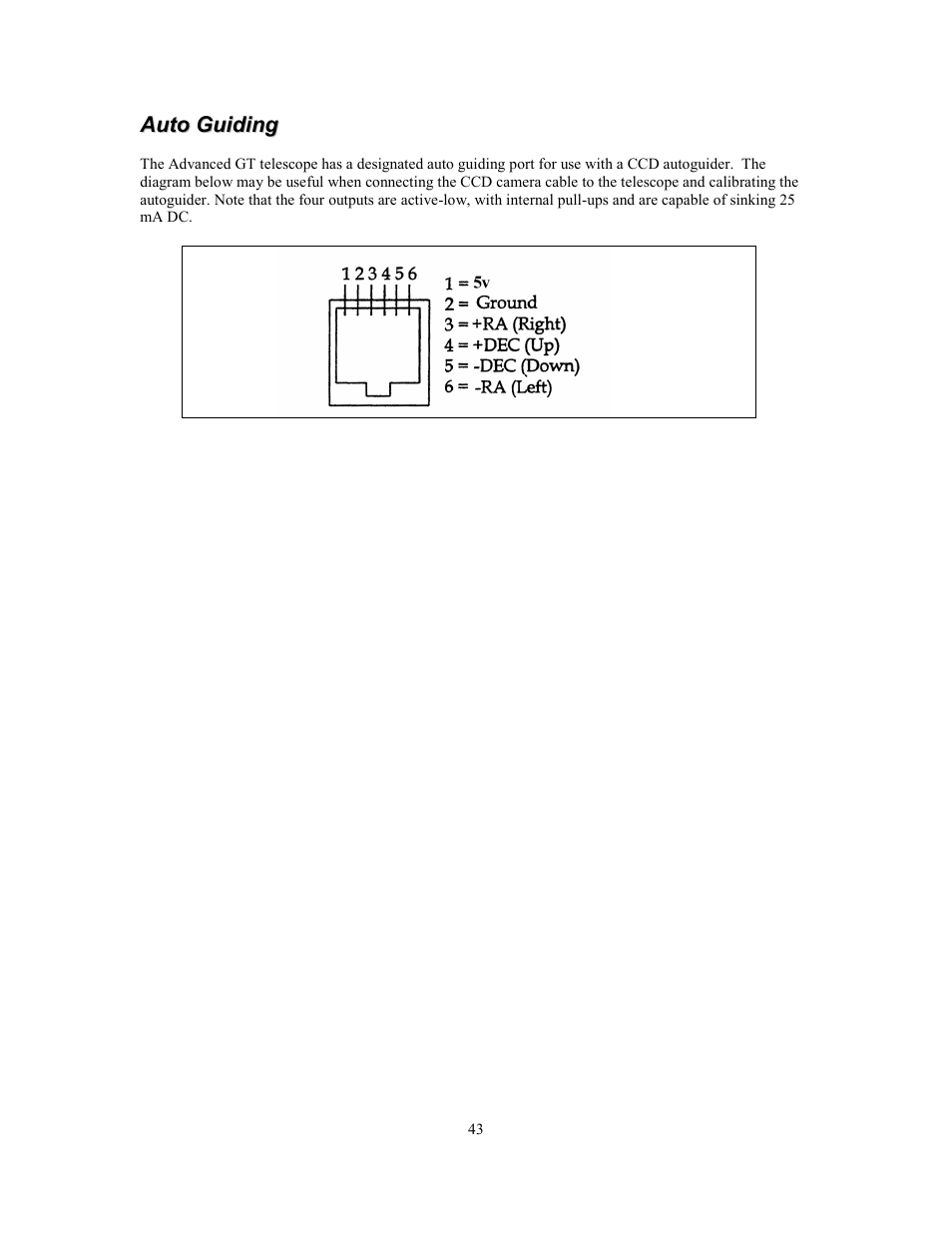 Auto Guiding

The Advanced GT telescope has a designated auto guiding port for use with a CCD autoguider. The diagram below may be useful when connecting the CCD camera cable to the telescope and calibrating the autoguider. Note that the four outputs are active-low, with internal pull-ups and are capable of sinking 25 mA DC.

1 2 3 4 5 6

1 = 5v
2 = Ground
3 = +RA (Right)
4 = +DEC (Up)
5 = -DEC (Down)
6 = -RA (Left)

43